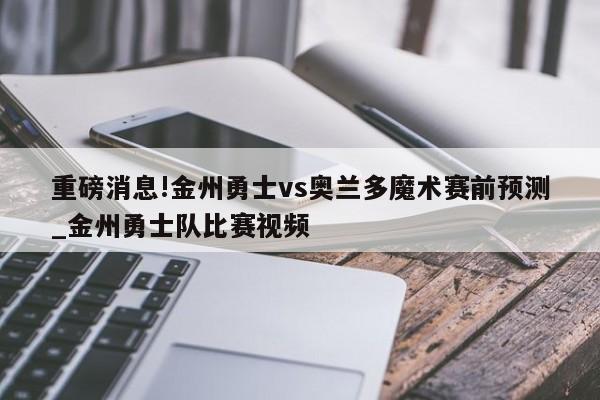 重磅消息!金州勇士vs奥兰多魔术赛前预测_金州勇士队比赛视频